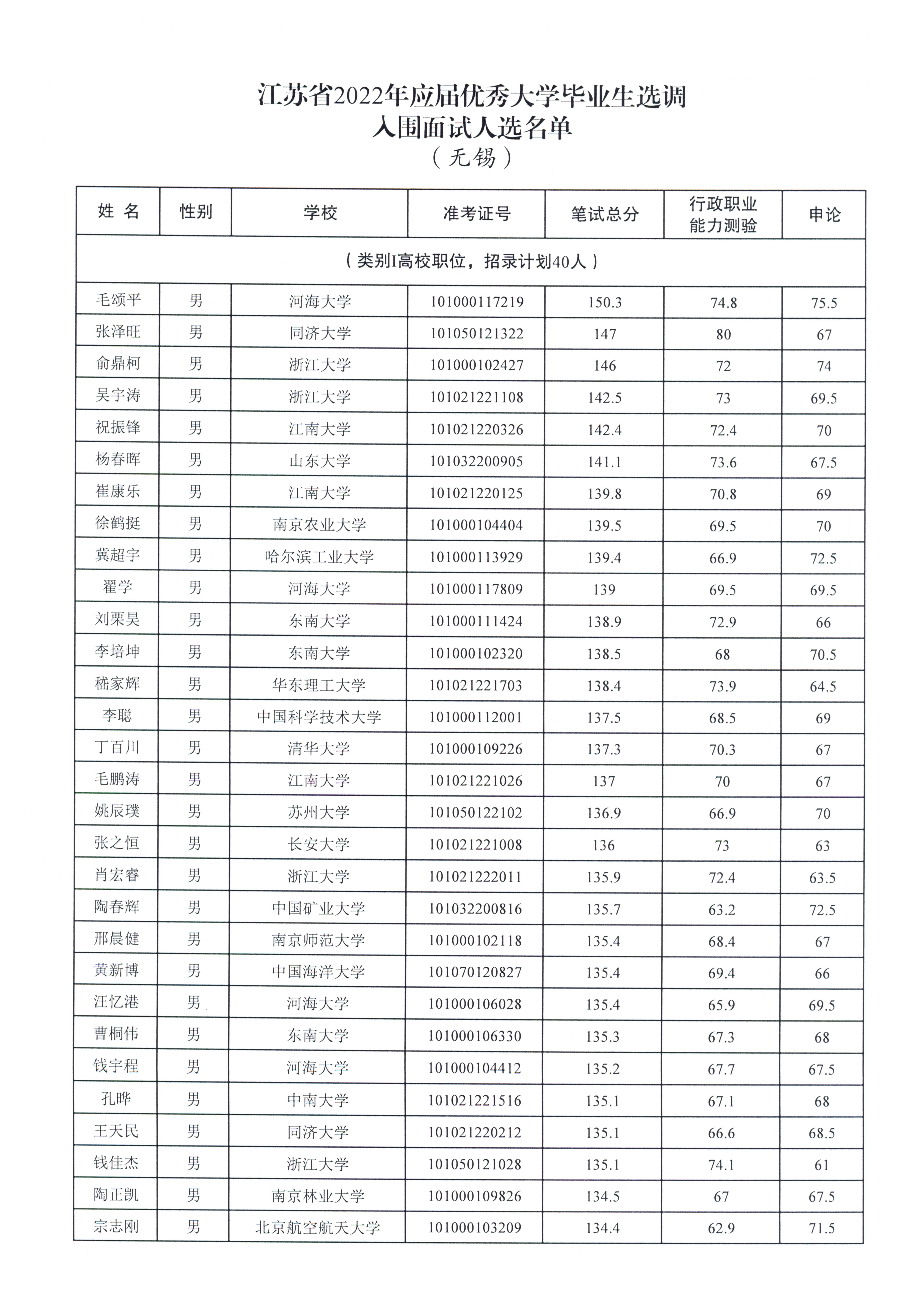 江苏省2022年应届优秀大学毕业生选调
入围面试人选名单
（无锡）

| 姓 名 | 性别 | 学校 | 准考证号 | 笔试总分 | 行政职业能力测验 | 申论 |
|---|---|---|---|---|---|---|
| （类别I高校职位，招录计划40人） | | | | | | |
| 毛颂平 | 男 | 河海大学 | 101000117219 | 150.3 | 74.8 | 75.5 |
| 张泽旺 | 男 | 同济大学 | 101050121322 | 147 | 80 | 67 |
| 俞鼎柯 | 男 | 浙江大学 | 101000102427 | 146 | 72 | 74 |
| 吴宇涛 | 男 | 浙江大学 | 101021221108 | 142.5 | 73 | 69.5 |
| 祝振锋 | 男 | 江南大学 | 101021220326 | 142.4 | 72.4 | 70 |
| 杨春晖 | 男 | 山东大学 | 101032200905 | 141.1 | 73.6 | 67.5 |
| 崔康乐 | 男 | 江南大学 | 101021220125 | 139.8 | 70.8 | 69 |
| 徐鹤挺 | 男 | 南京农业大学 | 101000104404 | 139.5 | 69.5 | 70 |
| 冀超宇 | 男 | 哈尔滨工业大学 | 101000113929 | 139.4 | 66.9 | 72.5 |
| 翟学 | 男 | 河海大学 | 101000117809 | 139 | 69.5 | 69.5 |
| 刘栗昊 | 男 | 东南大学 | 101000111424 | 138.9 | 72.9 | 66 |
| 李培坤 | 男 | 东南大学 | 101000102320 | 138.5 | 68 | 70.5 |
| 嵇家辉 | 男 | 华东理工大学 | 101021221703 | 138.4 | 73.9 | 64.5 |
| 李聪 | 男 | 中国科学技术大学 | 101000112001 | 137.5 | 68.5 | 69 |
| 丁百川 | 男 | 清华大学 | 101000109226 | 137.3 | 70.3 | 67 |
| 毛鹏涛 | 男 | 江南大学 | 101021221026 | 137 | 70 | 67 |
| 姚辰璞 | 男 | 苏州大学 | 101050122102 | 136.9 | 66.9 | 70 |
| 张之恒 | 男 | 长安大学 | 101021221008 | 136 | 73 | 63 |
| 肖宏睿 | 男 | 浙江大学 | 101021222011 | 135.9 | 72.4 | 63.5 |
| 陶春辉 | 男 | 中国矿业大学 | 101032200816 | 135.7 | 63.2 | 72.5 |
| 邢晨健 | 男 | 南京师范大学 | 101000102118 | 135.4 | 68.4 | 67 |
| 黄新博 | 男 | 中国海洋大学 | 101070120827 | 135.4 | 69.4 | 66 |
| 汪忆港 | 男 | 河海大学 | 101000106028 | 135.4 | 65.9 | 69.5 |
| 曹桐伟 | 男 | 东南大学 | 101000106330 | 135.3 | 67.3 | 68 |
| 钱宇程 | 男 | 河海大学 | 101000104412 | 135.2 | 67.7 | 67.5 |
| 孔晔 | 男 | 中南大学 | 101021221516 | 135.1 | 67.1 | 68 |
| 王天民 | 男 | 同济大学 | 101021220212 | 135.1 | 66.6 | 68.5 |
| 钱佳杰 | 男 | 浙江大学 | 101050121028 | 135.1 | 74.1 | 61 |
| 陶正凯 | 男 | 南京林业大学 | 101000109826 | 134.5 | 67 | 67.5 |
| 宗志刚 | 男 | 北京航空航天大学 | 101000103209 | 134.4 | 62.9 | 71.5 |